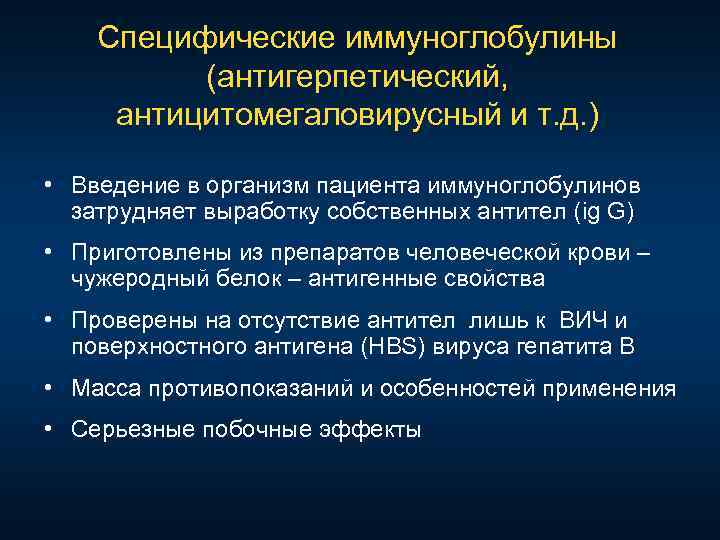 Специфические иммуноглобулины (антигерпетический, антицитомегаловирусный и т.д.)

• Введение в организм пациента иммуноглобулинов затрудняет выработку собственных антител (ig G)

• Приготовлены из препаратов человеческой крови – чужеродный белок – антигенные свойства

• Проверены на отсутствие антител лишь к ВИЧ и поверхностного антигена (HBS) вируса гепатита В

• Масса противопоказаний и особенностей применения

• Серьезные побочные эффекты